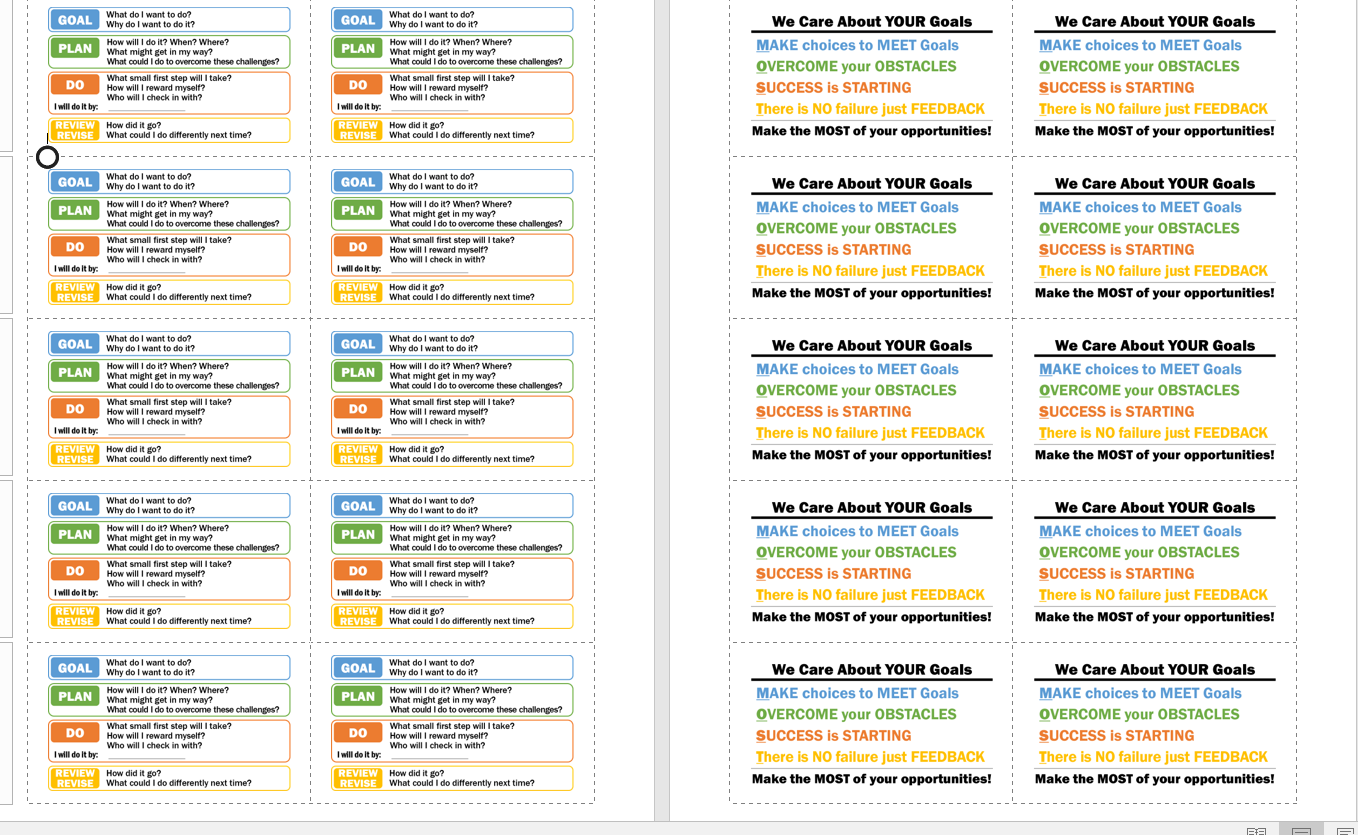 GOAL What do I want to do? Why do I want to do it?
PLAN How will I do it? When? Where? What might get in my way? What could I do to overcome these challenges?
DO What small first step will I take? How will I reward myself? Who will I check in with?
I will do it by:
REVIEW REVISE How did it go? What could I do differently next time?

GOAL What do I want to do? Why do I want to do it?
PLAN How will I do it? When? Where? What might get in my way? What could I do to overcome these challenges?
DO What small first step will I take? How will I reward myself? Who will I check in with?
I will do it by:
REVIEW REVISE How did it go? What could I do differently next time?

GOAL What do I want to do? Why do I want to do it?
PLAN How will I do it? When? Where? What might get in my way? What could I do to overcome these challenges?
DO What small first step will I take? How will I reward myself? Who will I check in with?
I will do it by:
REVIEW REVISE How did it go? What could I do differently next time?

GOAL What do I want to do? Why do I want to do it?
PLAN How will I do it? When? Where? What might get in my way? What could I do to overcome these challenges?
DO What small first step will I take? How will I reward myself? Who will I check in with?
I will do it by:
REVIEW REVISE How did it go? What could I do differently next time?

GOAL What do I want to do? Why do I want to do it?
PLAN How will I do it? When? Where? What might get in my way? What could I do to overcome these challenges?
DO What small first step will I take? How will I reward myself? Who will I check in with?
I will do it by:
REVIEW REVISE How did it go? What could I do differently next time?

GOAL What do I want to do? Why do I want to do it?
PLAN How will I do it? When? Where? What might get in my way? What could I do to overcome these challenges?
DO What small first step will I take? How will I reward myself? Who will I check in with?
I will do it by:
REVIEW REVISE How did it go? What could I do differently next time?

GOAL What do I want to do? Why do I want to do it?
PLAN How will I do it? When? Where? What might get in my way? What could I do to overcome these challenges?
DO What small first step will I take? How will I reward myself? Who will I check in with?
I will do it by:
REVIEW REVISE How did it go? What could I do differently next time?

GOAL What do I want to do? Why do I want to do it?
PLAN How will I do it? When? Where? What might get in my way? What could I do to overcome these challenges?
DO What small first step will I take? How will I reward myself? Who will I check in with?
I will do it by:
REVIEW REVISE How did it go? What could I do differently next time?

GOAL What do I want to do? Why do I want to do it?
PLAN How will I do it? When? Where? What might get in my way? What could I do to overcome these challenges?
DO What small first step will I take? How will I reward myself? Who will I check in with?
I will do it by:
REVIEW REVISE How did it go? What could I do differently next time?

GOAL What do I want to do? Why do I want to do it?
PLAN How will I do it? When? Where? What might get in my way? What could I do to overcome these challenges?
DO What small first step will I take? How will I reward myself? Who will I check in with?
I will do it by:
REVIEW REVISE How did it go? What could I do differently next time?

We Care About YOUR Goals
MAKE choices to MEET Goals
OVERCOME your OBSTACLES
SUCCESS is STARTING
There is NO failure just FEEDBACK
Make the MOST of your opportunities!

We Care About YOUR Goals
MAKE choices to MEET Goals
OVERCOME your OBSTACLES
SUCCESS is STARTING
There is NO failure just FEEDBACK
Make the MOST of your opportunities!

We Care About YOUR Goals
MAKE choices to MEET Goals
OVERCOME your OBSTACLES
SUCCESS is STARTING
There is NO failure just FEEDBACK
Make the MOST of your opportunities!

We Care About YOUR Goals
MAKE choices to MEET Goals
OVERCOME your OBSTACLES
SUCCESS is STARTING
There is NO failure just FEEDBACK
Make the MOST of your opportunities!

We Care About YOUR Goals
MAKE choices to MEET Goals
OVERCOME your OBSTACLES
SUCCESS is STARTING
There is NO failure just FEEDBACK
Make the MOST of your opportunities!

We Care About YOUR Goals
MAKE choices to MEET Goals
OVERCOME your OBSTACLES
SUCCESS is STARTING
There is NO failure just FEEDBACK
Make the MOST of your opportunities!

We Care About YOUR Goals
MAKE choices to MEET Goals
OVERCOME your OBSTACLES
SUCCESS is STARTING
There is NO failure just FEEDBACK
Make the MOST of your opportunities!

We Care About YOUR Goals
MAKE choices to MEET Goals
OVERCOME your OBSTACLES
SUCCESS is STARTING
There is NO failure just FEEDBACK
Make the MOST of your opportunities!

We Care About YOUR Goals
MAKE choices to MEET Goals
OVERCOME your OBSTACLES
SUCCESS is STARTING
There is NO failure just FEEDBACK
Make the MOST of your opportunities!

We Care About YOUR Goals
MAKE choices to MEET Goals
OVERCOME your OBSTACLES
SUCCESS is STARTING
There is NO failure just FEEDBACK
Make the MOST of your opportunities!